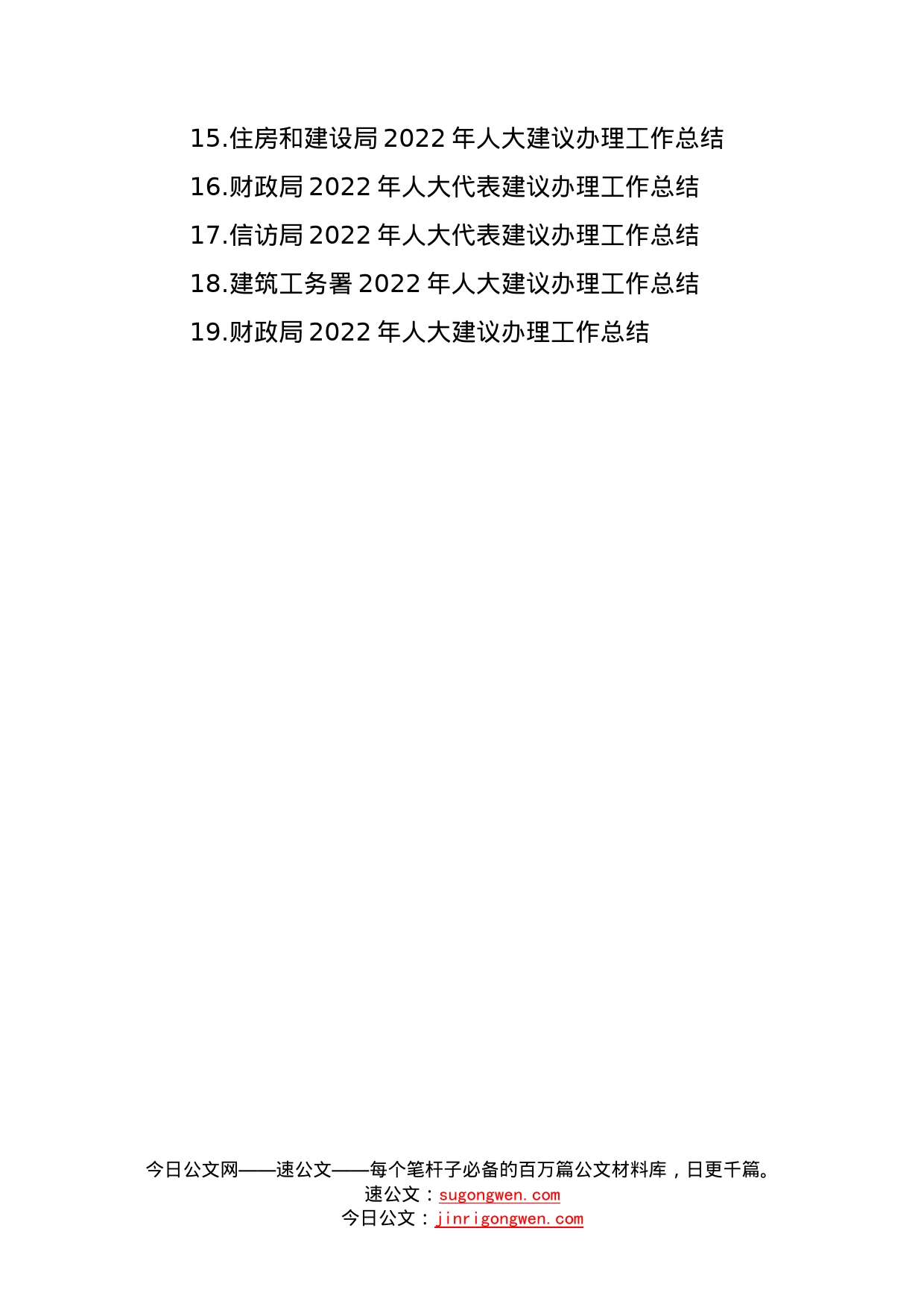 15.住房和建设局 2022 年人大建议办理工作总结

16.财政局 2022 年人大代表建议办理工作总结

17.信访局 2022 年人大代表建议办理工作总结

18.建筑工务署 2022 年人大建议办理工作总结

19.财政局 2022 年人大建议办理工作总结

今日公文网——速公文——每个笔杆子必备的百万篇公文材料库，日更千篇。
速公文：sugongwen.com
今日公文：jinrigongwen.com